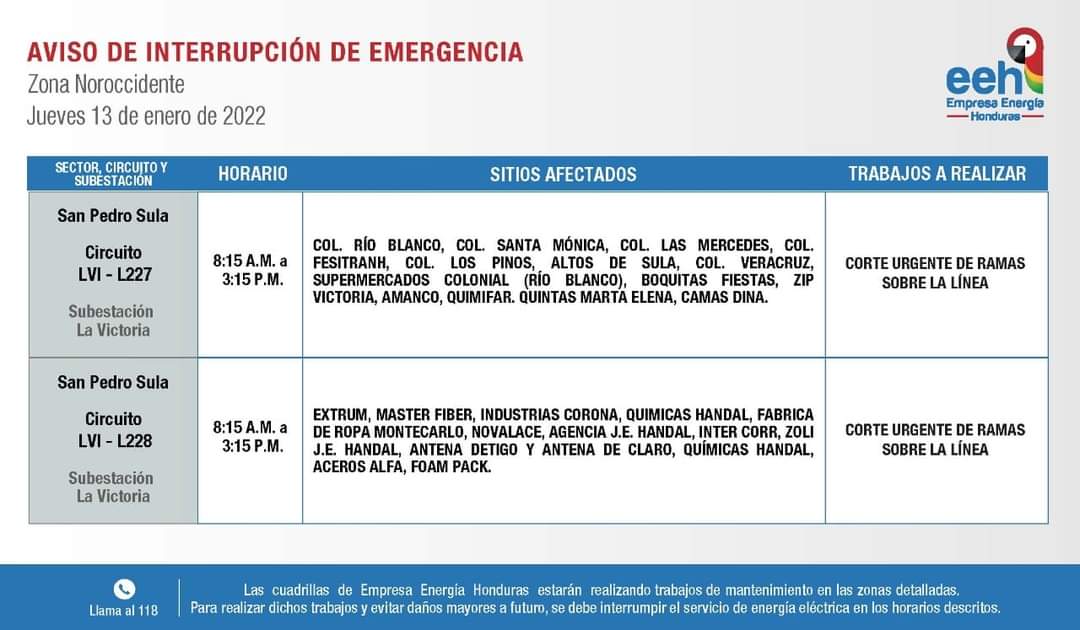 AVISO DE INTERRUPCIÓN DE EMERGENCIA
Zona Noroccidente
Jueves 13 de enero de 2022

eeh
Empresa Energía
Honduras

| SECTOR, CIRCUITO Y SUBESTACIÓN | HORARIO | SITIOS AFECTADOS | TRABAJOS A REALIZAR |
|---|---|---|---|
| San Pedro Sula Circuito LVI - L227 Subestación La Victoria | 8:15 A.M. a 3:15 P.M. | COL. RÍO BLANCO, COL. SANTA MÓNICA, COL. LAS MERCEDES, COL. FESITRANH, COL. LOS PINOS, ALTOS DE SULA, COL. VERACRUZ, SUPERMERCADOS COLONIAL (RÍO BLANCO), BOQUITAS FIESTAS, ZIP VICTORIA, AMANCO, QUIMIFAR. QUINTAS MARTA ELENA, CAMAS DINA. | CORTE URGENTE DE RAMAS SOBRE LA LÍNEA |
| San Pedro Sula Circuito LVI - L228 Subestación La Victoria | 8:15 A.M. a 3:15 P.M. | EXTRUM, MASTER FIBER, INDUSTRIAS CORONA, QUIMICAS HANDAL, FABRICA DE ROPA MONTECARLO, NOVALACE, AGENCIA J.E. HANDAL, INTER CORR, ZOLI J.E. HANDAL, ANTENA DETIGO Y ANTENA DE CLARO, QUÍMICAS HANDAL, ACEROS ALFA, FOAM PACK. | CORTE URGENTE DE RAMAS SOBRE LA LÍNEA |

Llama al 118

Las cuadrillas de Empresa Energía Honduras estarán realizando trabajos de mantenimiento en las zonas detalladas. Para realizar dichos trabajos y evitar daños mayores a futuro, se debe interrumpir el servicio de energía eléctrica en los horarios descritos.